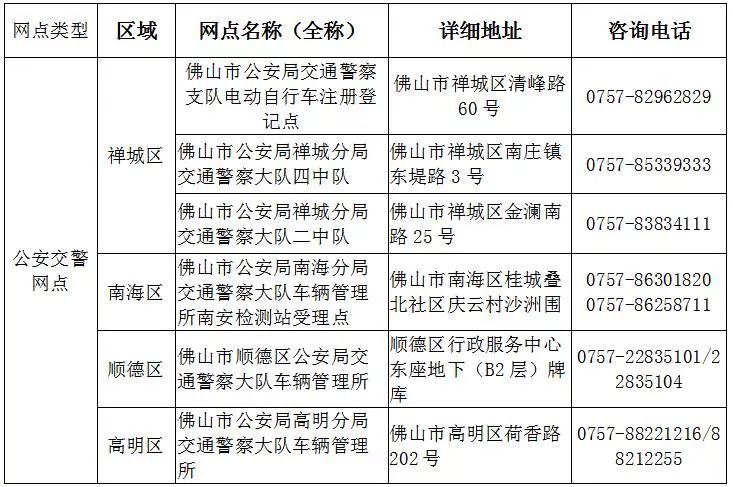 | 网点类型 | 区域 | 网点名称（全称） | 详细地址 | 咨询电话 |
|---|---|---|---|---|
| 公安交警网点 | 禅城区 | 佛山市公安局交通警察支队电动自行车注册登记点 | 佛山市禅城区清峰路60号 | 0757-82962829 |
| | | 佛山市公安局禅城分局交通警察大队四中队 | 佛山市禅城区南庄镇东堤路3号 | 0757-85339333 |
| | | 佛山市公安局禅城分局交通警察大队二中队 | 佛山市禅城区金澜南路25号 | 0757-83834111 |
| | 南海区 | 佛山市公安局南海分局交通警察大队车辆管理所南安检测站受理点 | 佛山市南海区桂城叠北社区庆云村沙洲围 | 0757-86301820 0757-86258711 |
| | 顺德区 | 佛山市顺德区公安局交通警察大队车辆管理所 | 顺德区行政服务中心东座地下（B2层）牌库 | 0757-22835101/22835104 |
| | 高明区 | 佛山市公安局高明分局交通警察大队车辆管理所 | 佛山市高明区荷香路202号 | 0757-88221216/88212255 |